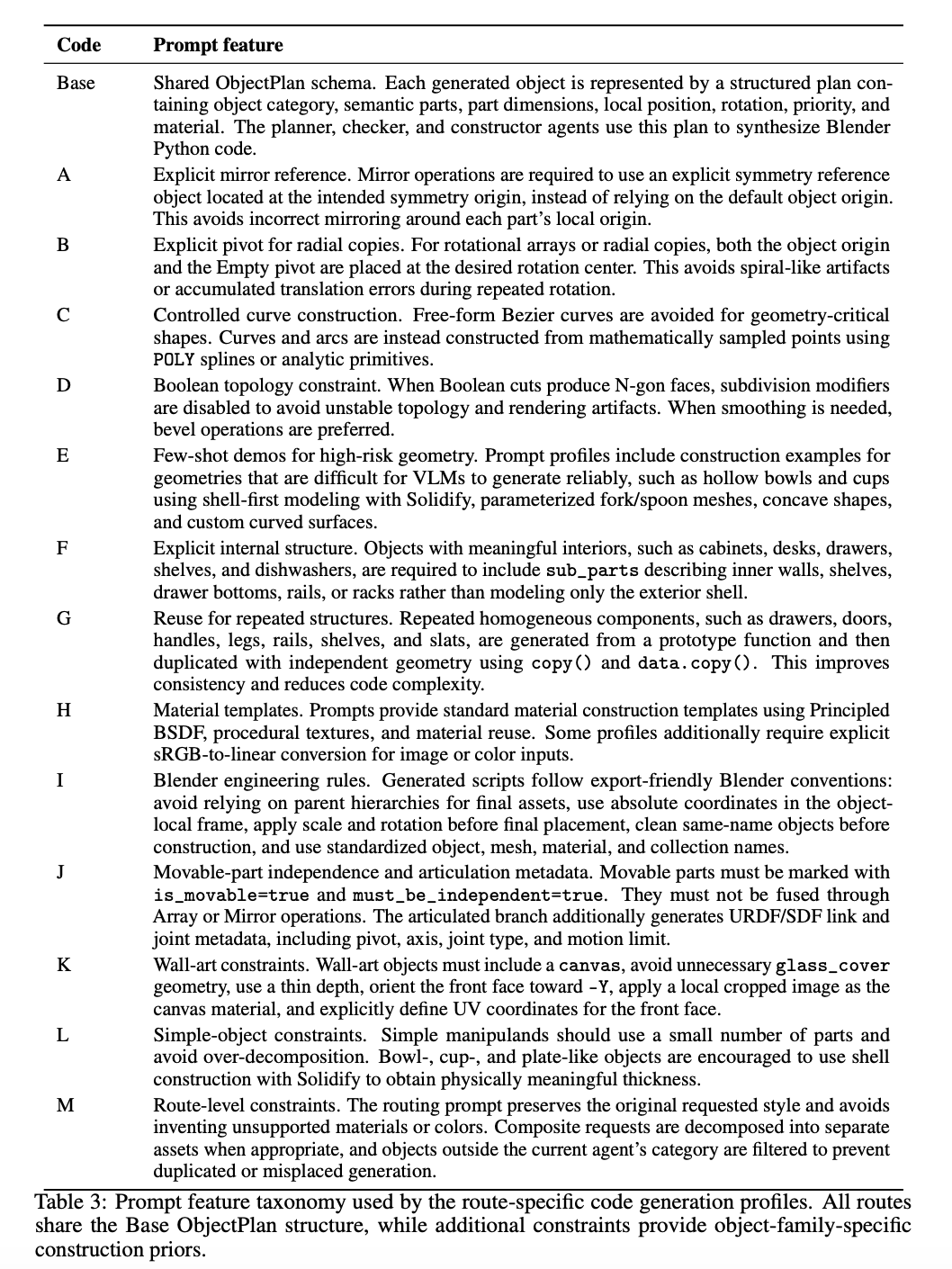 | Code | Prompt feature |
|---|---|
| Base | Shared ObjectPlan schema. Each generated object is represented by a structured plan containing object category, semantic parts, part dimensions, local position, rotation, priority, and material. The planner, checker, and constructor agents use this plan to synthesize Blender Python code. |
| A | Explicit mirror reference. Mirror operations are required to use an explicit symmetry reference object located at the intended symmetry origin, instead of relying on the default object origin. This avoids incorrect mirroring around each part's local origin. |
| B | Explicit pivot for radial copies. For rotational arrays or radial copies, both the object origin and the Empty pivot are placed at the desired rotation center. This avoids spiral-like artifacts or accumulated translation errors during repeated rotation. |
| C | Controlled curve construction. Free-form Bezier curves are avoided for geometry-critical shapes. Curves and arcs are instead constructed from mathematically sampled points using POLY splines or analytic primitives. |
| D | Boolean topology constraint. When Boolean cuts produce N-gon faces, subdivision modifiers are disabled to avoid unstable topology and rendering artifacts. When smoothing is needed, bevel operations are preferred. |
| E | Few-shot demos for high-risk geometry. Prompt profiles include construction examples for geometries that are difficult for VLMs to generate reliably, such as hollow bowls and cups using shell-first modeling with Solidify, parameterized fork/spoon meshes, concave shapes, and custom curved surfaces. |
| F | Explicit internal structure. Objects with meaningful interiors, such as cabinets, desks, drawers, shelves, and dishwashers, are required to include sub_parts describing inner walls, shelves, drawer bottoms, rails, or racks rather than modeling only the exterior shell. |
| G | Reuse for repeated structures. Repeated homogeneous components, such as drawers, doors, handles, legs, rails, shelves, and slats, are generated from a prototype function and then duplicated with independent geometry using copy() and data.copy(). This improves consistency and reduces code complexity. |
| H | Material templates. Prompts provide standard material construction templates using Principled BSDF, procedural textures, and material reuse. Some profiles additionally require explicit sRGB-to-linear conversion for image or color inputs. |
| I | Blender engineering rules. Generated scripts follow export-friendly Blender conventions: avoid relying on parent hierarchies for final assets, use absolute coordinates in the object-local frame, apply scale and rotation before final placement, clean same-name objects before construction, and use standardized object, mesh, material, and collection names. |
| J | Movable-part independence and articulation metadata. Movable parts must be marked with is_movable=true and must_be_independent=true. They must not be fused through Array or Mirror operations. The articulated branch additionally generates URDF/SDF link and joint metadata, including pivot, axis, joint type, and motion limit. |
| K | Wall-art constraints. Wall-art objects must include a canvas, avoid unnecessary glass_cover geometry, use a thin depth, orient the front face toward -Y, apply a local cropped image as the canvas material, and explicitly define UV coordinates for the front face. |
| L | Simple-object constraints. Simple manipulands should use a small number of parts and avoid over-decomposition. Bowl-, cup-, and plate-like objects are encouraged to use shell construction with Solidify to obtain physically meaningful thickness. |
| M | Route-level constraints. The routing prompt preserves the original requested style and avoids inventing unsupported materials or colors. Composite requests are decomposed into separate assets when appropriate, and objects outside the current agent's category are filtered to prevent duplicated or misplaced generation. |

Table 3: Prompt feature taxonomy used by the route-specific code generation profiles. All routes share the Base ObjectPlan structure, while additional constraints provide object-family-specific construction priors.